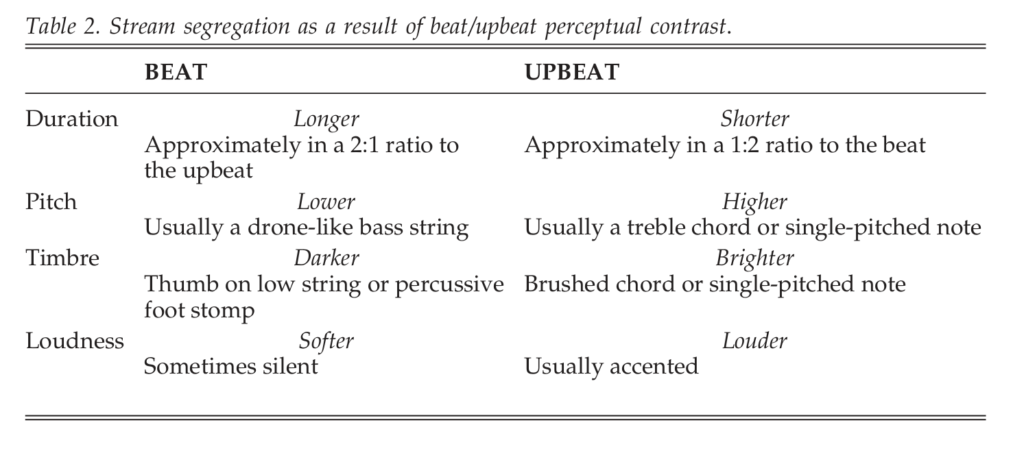 Table 2. Stream segregation as a result of beat/upbeat perceptual contrast.

| | BEAT | UPBEAT |
|---|---|---|
| Duration | Longer<br>Approximately in a 2:1 ratio to the upbeat | Shorter<br>Approximately in a 1:2 ratio to the beat |
| Pitch | Lower<br>Usually a drone-like bass string | Higher<br>Usually a treble chord or single-pitched note |
| Timbre | Darker<br>Thumb on low string or percussive foot stomp | Brighter<br>Brushed chord or single-pitched note |
| Loudness | Softer<br>Sometimes silent | Louder<br>Usually accented |